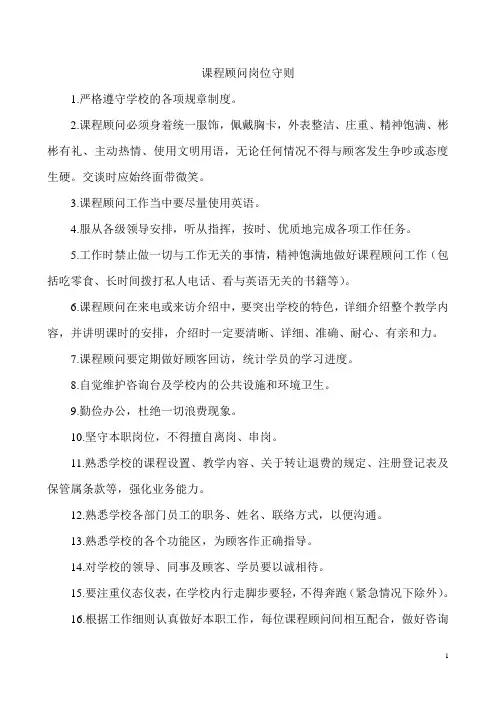 课程顾问岗位守则

1.严格遵守学校的各项规章制度。

2.课程顾问必须身着统一服饰，佩戴胸卡，外表整洁、庄重、精神饱满、彬彬有礼、主动热情、使用文明用语，无论任何情况不得与顾客发生争吵或态度生硬。交谈时应始终面带微笑。

3.课程顾问工作当中要尽量使用英语。

4.服从各级领导安排，听从指挥，按时、优质地完成各项工作任务。

5.工作时禁止做一切与工作无关的事情，精神饱满地做好课程顾问工作（包括吃零食、长时间拨打私人电话、看与英语无关的书籍等）。

6.课程顾问在来电或来访介绍中，要突出学校的特色，详细介绍整个教学内容，并讲明课时的安排，介绍时一定要清晰、详细、准确、耐心、有亲和力。

7.课程顾问要定期做好顾客回访，统计学员的学习进度。

8.自觉维护咨询台及学校内的公共设施和环境卫生。

9.勤俭办公，杜绝一切浪费现象。

10.坚守本职岗位，不得擅自离岗、串岗。

11.熟悉学校的课程设置、教学内容、关于转让退费的规定、注册登记表及保管属条款等，强化业务能力。

12.熟悉学校各部门员工的职务、姓名、联络方式，以便沟通。

13.熟悉学校的各个功能区，为顾客作正确指导。

14.对学校的领导、同事及顾客、学员要以诚相待。

15.要注重仪态仪表，在学校内行走脚步要轻，不得奔跑（紧急情况下除外）。

16.根据工作细则认真做好本职工作，每位课程顾问间相互配合，做好咨询

1